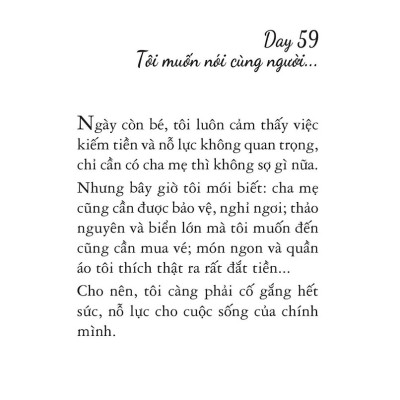 Day 59
Tôi muốn nói cùng người...

Ngày còn bé, tôi luôn cảm thấy việc kiếm tiền và nỗ lực không quan trọng, chỉ cần có cha mẹ thì không sợ gì nữa.

Nhưng bây giờ tôi mới biết: cha mẹ cũng cần được bảo vệ, nghỉ ngơi; thảo nguyên và biển lớn mà tôi muốn đến cũng cần mua vé; món ngon và quần áo tôi thích thật ra rất đắt tiền...

Cho nên, tôi càng phải cố gắng hết sức, nỗ lực cho cuộc sống của chính mình.